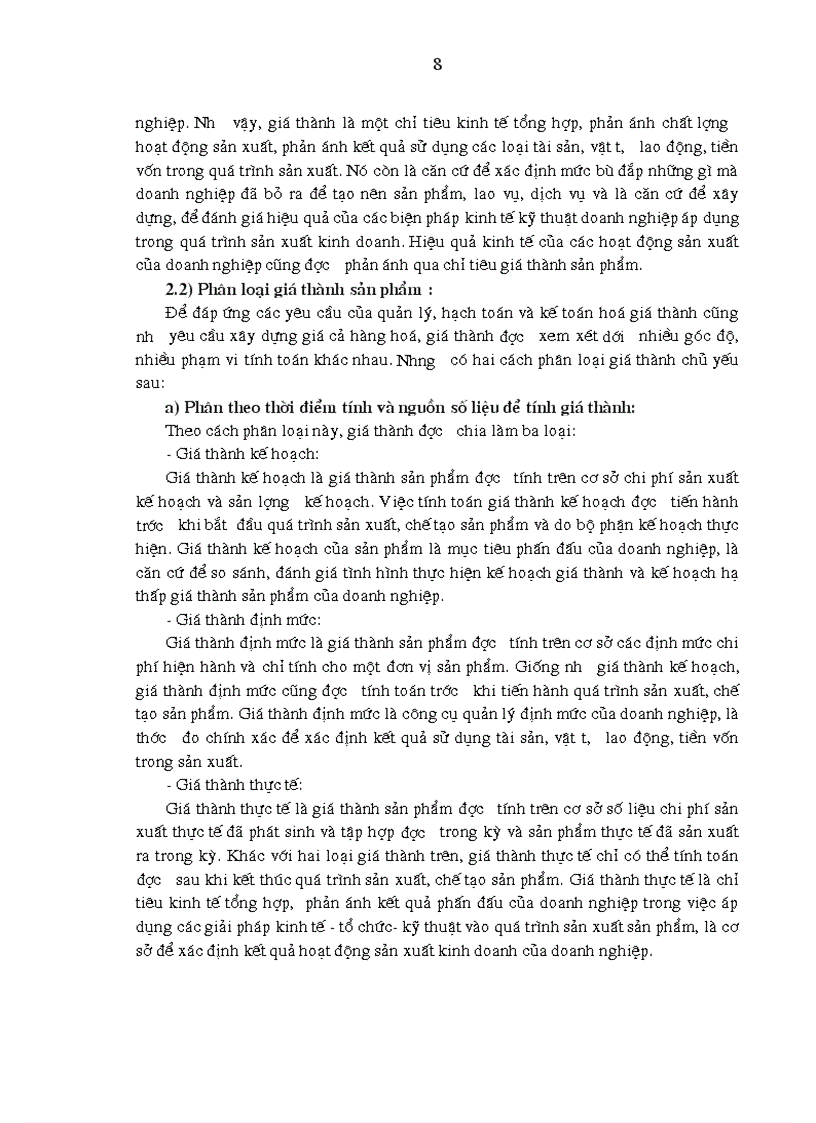 8

nghiệp. Nh vậy, giá thành là một chỉ tiêu kinh tế tổng hợp, phản ánh chất lợng hoạt động sản xuất, phản ánh kết quả sử dụng các loại tài sản, vật t, lao động, tiền vốn trong quá trình sản xuất. Nó còn là căn cứ để xác định mức bù đắp những gì mà doanh nghiệp đã bỏ ra để tạo nên sản phẩm, lao vụ, dịch vụ và là căn cứ để xây dựng, để đánh giá hiệu quả của các biện pháp kinh tế kỹ thuật doanh nghiệp áp dụng trong quá trình sản xuất kinh doanh. Hiệu quả kinh tế của các hoạt động sản xuất của doanh nghiệp cũng đợc phản ánh qua chỉ tiêu giá thành sản phẩm.

2.2) Phân loại giá thành sản phẩm :

Để đáp ứng các yêu cầu của quản lý, hạch toán và kế toán hoá giá thành cũng nh yêu cầu xây dựng giá cả hàng hoá, giá thành đợc xem xét dới nhiều góc độ, nhiều phạm vi tính toán khác nhau. Nhng có hai cách phân loại giá thành chủ yếu sau:

a) Phân theo thời điểm tính và nguồn số liệu để tính giá thành:

Theo cách phân loại này, giá thành đợc chia làm ba loại:

- Giá thành kế hoạch:

Giá thành kế hoạch là giá thành sản phẩm đợc tính trên cơ sở chi phí sản xuất kế hoạch và sản lợng kế hoạch. Việc tính toán giá thành kế hoạch đợc tiến hành trớc khi bắt đầu quá trình sản xuất, chế tạo sản phẩm và do bộ phận kế hoạch thực hiện. Giá thành kế hoạch của sản phẩm là mục tiêu phấn đấu của doanh nghiệp, là căn cứ để so sánh, đánh giá tình hình thực hiện kế hoạch giá thành và kế hoạch hạ thấp giá thành sản phẩm của doanh nghiệp.

- Giá thành định mức:

Giá thành định mức là giá thành sản phẩm đợc tính trên cơ sở các định mức chi phí hiện hành và chỉ tính cho một đơn vị sản phẩm. Giống nh giá thành kế hoạch, giá thành định mức cũng đợc tính toán trớc khi tiến hành quá trình sản xuất, chế tạo sản phẩm. Giá thành định mức là công cụ quản lý định mức của doanh nghiệp, là thớc đo chính xác để xác định kết quả sử dụng tài sản, vật t, lao động, tiền vốn trong sản xuất.

- Giá thành thực tế:

Giá thành thực tế là giá thành sản phẩm đợc tính trên cơ sở số liệu chi phí sản xuất thực tế đã phát sinh và tập hợp đợc trong kỳ và sản phẩm thực tế đã sản xuất ra trong kỳ. Khác với hai loại giá thành trên, giá thành thực tế chỉ có thể tính toán đợc sau khi kết thúc quá trình sản xuất, chế tạo sản phẩm. Giá thành thực tế là chỉ tiêu kinh tế tổng hợp, phản ánh kết quả phấn đấu của doanh nghiệp trong việc áp dụng các giải pháp kinh tế - tổ chức- kỹ thuật vào quá trình sản xuất sản phẩm, là cơ sở để xác định kết quả hoạt động sản xuất kinh doanh của doanh nghiệp.